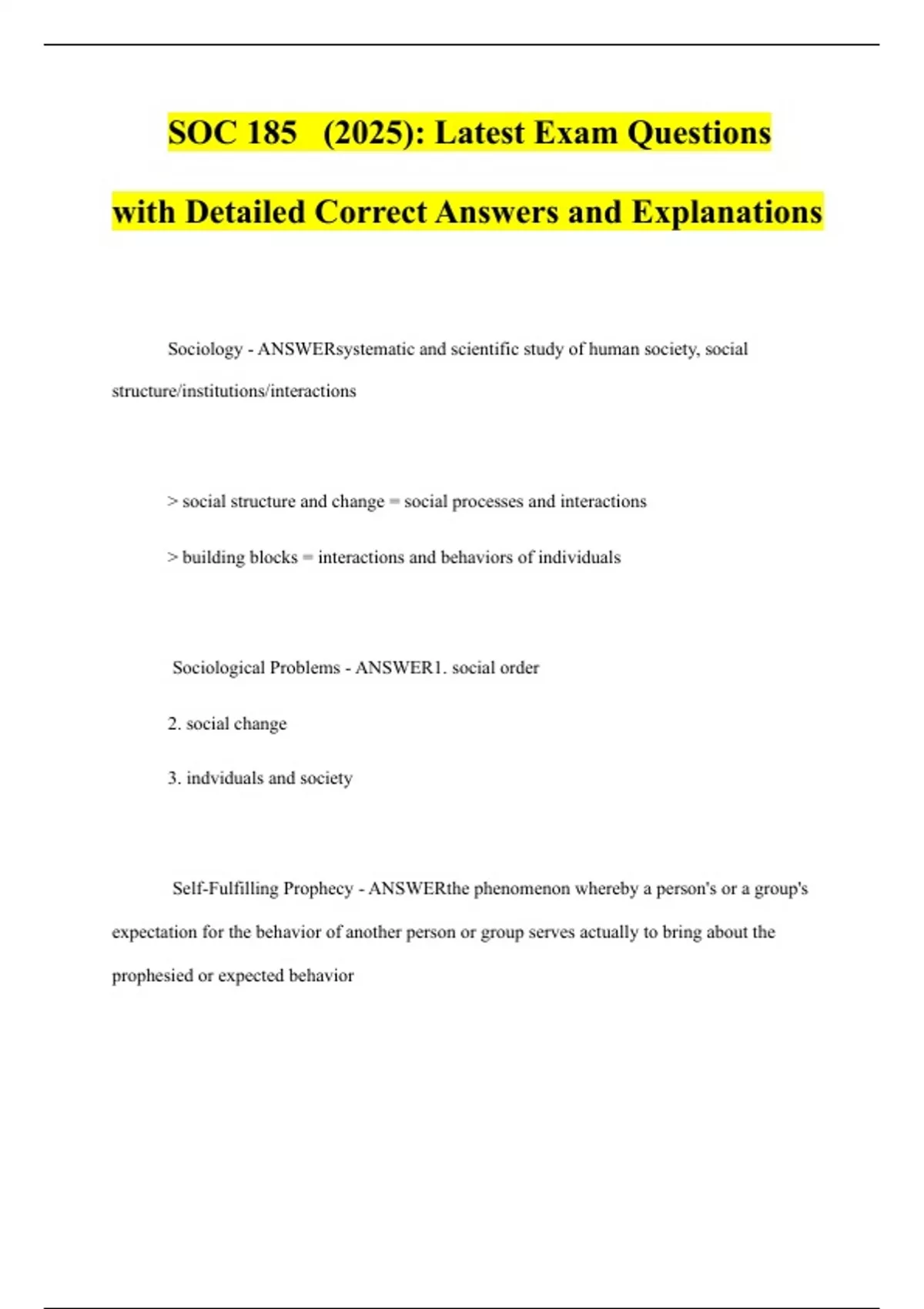 SOC 185 (2025): Latest Exam Questions with Detailed Correct Answers and Explanations

Sociology - ANSWERsystematic and scientific study of human society, social structure/institutions/interactions

> social structure and change = social processes and interactions

> building blocks = interactions and behaviors of individuals

Sociological Problems - ANSWER1. social order

2. social change

3. indviduals and society

Self-Fulfilling Prophecy - ANSWERthe phenomenon whereby a person's or a group's expectation for the behavior of another person or group serves actually to bring about the prophesied or expected behavior